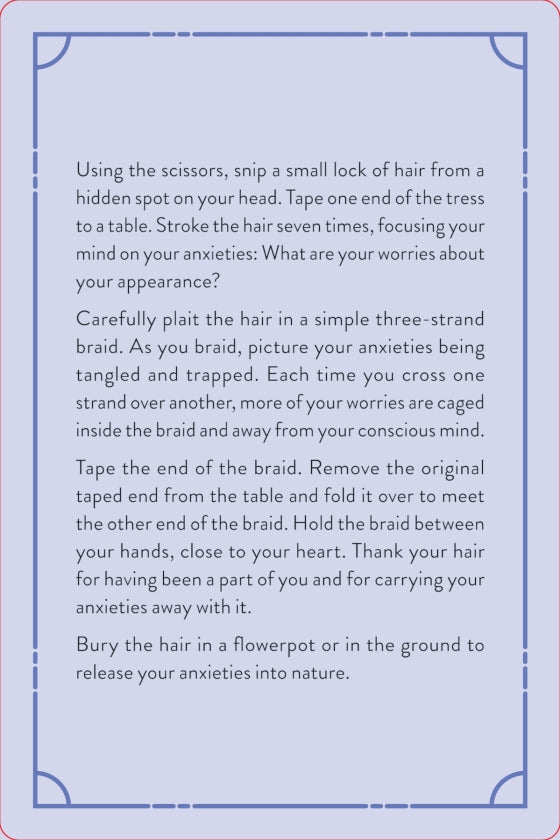 Using the scissors, snip a small lock of hair from a hidden spot on your head. Tape one end of the tress to a table. Stroke the hair seven times, focusing your mind on your anxieties: What are your worries about your appearance?

Carefully plait the hair in a simple three-strand braid. As you braid, picture your anxieties being tangled and trapped. Each time you cross one strand over another, more of your worries are caged inside the braid and away from your conscious mind.

Tape the end of the braid. Remove the original taped end from the table and fold it over to meet the other end of the braid. Hold the braid between your hands, close to your heart. Thank your hair for having been a part of you and for carrying your anxieties away with it.

Bury the hair in a flowerpot or in the ground to release your anxieties into nature.